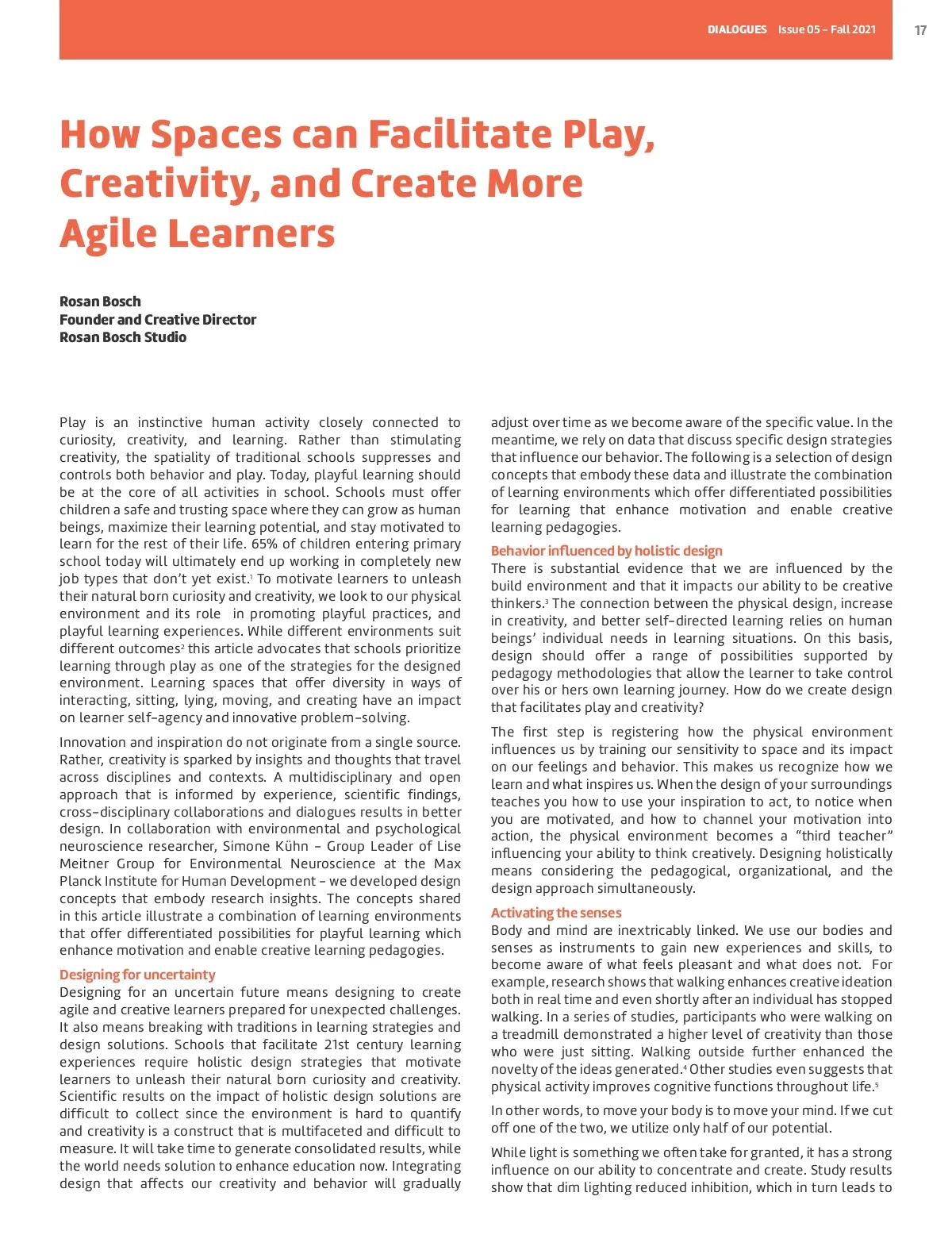 DIALOGUES Issue 05 – Fall 2021 17

How Spaces can Facilitate Play, Creativity, and Create More Agile Learners

Rosan Bosch
Founder and Creative Director
Rosan Bosch Studio

Play is an instinctive human activity closely connected to curiosity, creativity, and learning. Rather than stimulating creativity, the spatiality of traditional schools suppresses and controls both behavior and play. Today, playful learning should be at the core of all activities in school. Schools must offer children a safe and trusting space where they can grow as human beings, maximize their learning potential, and stay motivated to learn for the rest of their life. 65% of children entering primary school today will ultimately end up working in completely new job types that don't yet exist.$^1$ To motivate learners to unleash their natural born curiosity and creativity, we look to our physical environment and its role in promoting playful practices, and playful learning experiences. While different environments suit different outcomes$^2$ this article advocates that schools prioritize learning through play as one of the strategies for the designed environment. Learning spaces that offer diversity in ways of interacting, sitting, lying, moving, and creating have an impact on learner self-agency and innovative problem-solving.

Innovation and inspiration do not originate from a single source. Rather, creativity is sparked by insights and thoughts that travel across disciplines and contexts. A multidisciplinary and open approach that is informed by experience, scientific findings, cross-disciplinary collaborations and dialogues results in better design. In collaboration with environmental and psychological neuroscience researcher, Simone Kühn – Group Leader of Lise Meitner Group for Environmental Neuroscience at the Max Planck Institute for Human Development – we developed design concepts that embody research insights. The concepts shared in this article illustrate a combination of learning environments that offer differentiated possibilities for playful learning which enhance motivation and enable creative learning pedagogies.

Designing for uncertainty
Designing for an uncertain future means designing to create agile and creative learners prepared for unexpected challenges. It also means breaking with traditions in learning strategies and design solutions. Schools that facilitate 21st century learning experiences require holistic design strategies that motivate learners to unleash their natural born curiosity and creativity. Scientific results on the impact of holistic design solutions are difficult to collect since the environment is hard to quantify and creativity is a construct that is multifaceted and difficult to measure. It will take time to generate consolidated results, while the world needs solution to enhance education now. Integrating design that affects our creativity and behavior will gradually adjust over time as we become aware of the specific value. In the meantime, we rely on data that discuss specific design strategies that influence our behavior. The following is a selection of design concepts that embody these data and illustrate the combination of learning environments which offer differentiated possibilities for learning that enhance motivation and enable creative learning pedagogies.

Behavior influenced by holistic design
There is substantial evidence that we are influenced by the build environment and that it impacts our ability to be creative thinkers.$^3$ The connection between the physical design, increase in creativity, and better self-directed learning relies on human beings' individual needs in learning situations. On this basis, design should offer a range of possibilities supported by pedagogy methodologies that allow the learner to take control over his or hers own learning journey. How do we create design that facilitates play and creativity?

The first step is registering how the physical environment influences us by training our sensitivity to space and its impact on our feelings and behavior. This makes us recognize how we learn and what inspires us. When the design of your surroundings teaches you how to use your inspiration to act, to notice when you are motivated, and how to channel your motivation into action, the physical environment becomes a "third teacher" influencing your ability to think creatively. Designing holistically means considering the pedagogical, organizational, and the design approach simultaneously.

Activating the senses
Body and mind are inextricably linked. We use our bodies and senses as instruments to gain new experiences and skills, to become aware of what feels pleasant and what does not. For example, research shows that walking enhances creative ideation both in real time and even shortly after an individual has stopped walking. In a series of studies, participants who were walking on a treadmill demonstrated a higher level of creativity than those who were just sitting. Walking outside further enhanced the novelty of the ideas generated.$^4$ Other studies even suggests that physical activity improves cognitive functions throughout life.$^5$

In other words, to move your body is to move your mind. If we cut off one of the two, we utilize only half of our potential.

While light is something we often take for granted, it has a strong influence on our ability to concentrate and create. Study results show that dim lighting reduced inhibition, which in turn leads to